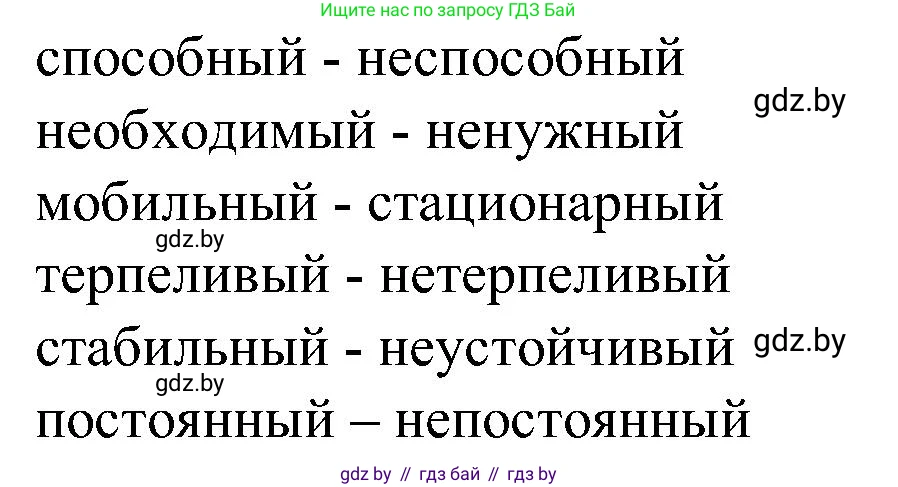 Ищите нас по запросу ГДЗ Бай

способный - неспособный

gdz.by

необходимый - ненужный

мобильный - стационарный

gdz.by

терпеливый - нетерпеливый

стабильный - неустойчивый

gdz.by

gdz.by

постоянный – непостоянный

gdz by // гдз бай // гдз by